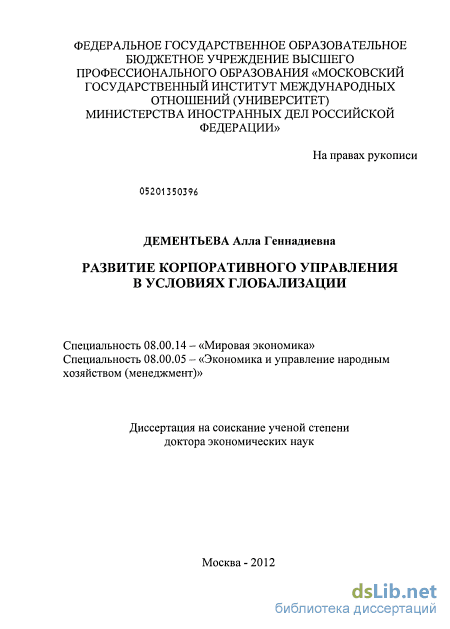 ФЕДЕРАЛЬНОЕ ГОСУДАРСТВЕННОЕ ОБРАЗОВАТЕЛЬНОЕ БЮДЖЕТНОЕ УЧРЕЖДЕНИЕ ВЫСШЕГО ПРОФЕССИОНАЛЬНОГО ОБРАЗОВАНИЯ «МОСКОВСКИЙ ГОСУДАРСТВЕННЫЙ ИНСТИТУТ МЕЖДУНАРОДНЫХ ОТНОШЕНИЙ (УНИВЕРСИТЕТ) МИНИСТЕРСТВА ИНОСТРАННЫХ ДЕЛ РОССИЙСКОЙ ФЕДЕРАЦИИ»

На правах рукописи

05201350396

ДЕМЕНТЬЕВА Алла Геннадиевна

РАЗВИТИЕ КОРПОРАТИВНОГО УПРАВЛЕНИЯ В УСЛОВИЯХ ГЛОБАЛИЗАЦИИ

Специальность 08.00.14 – «Мировая экономика»
Специальность 08.00.05 – «Экономика и управление народным хозяйством (менеджмент)»

Диссертация на соискание ученой степени доктора экономических наук

Москва - 2012

dsLib.net
библиотека диссертаций